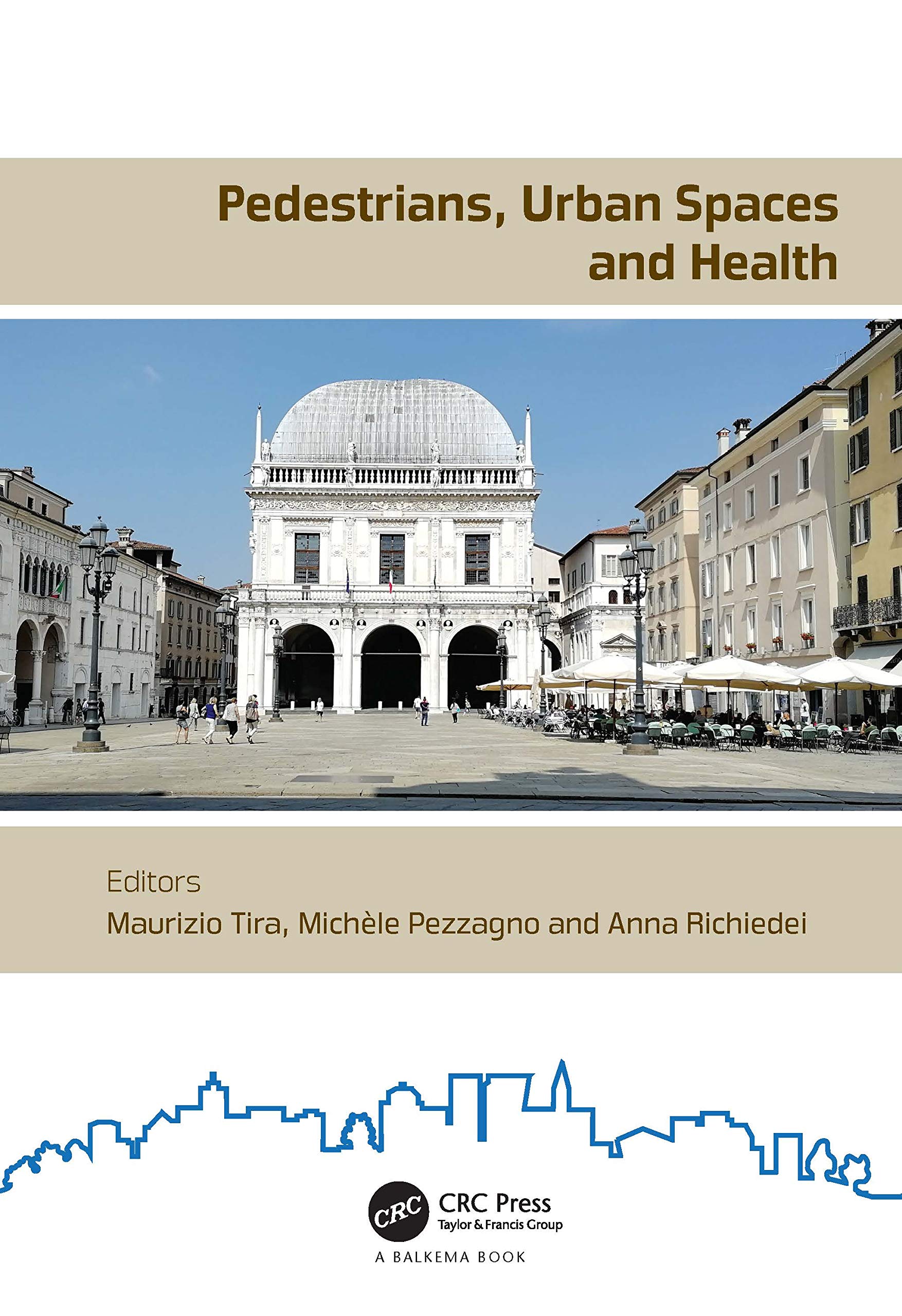 Pedestrians, Urban Spaces and Health

Editors
Maurizio Tira, Michèle Pezzagno and Anna Richiedei

CRC
CRC Press
Taylor & Francis Group

A BALKEMA BOOK